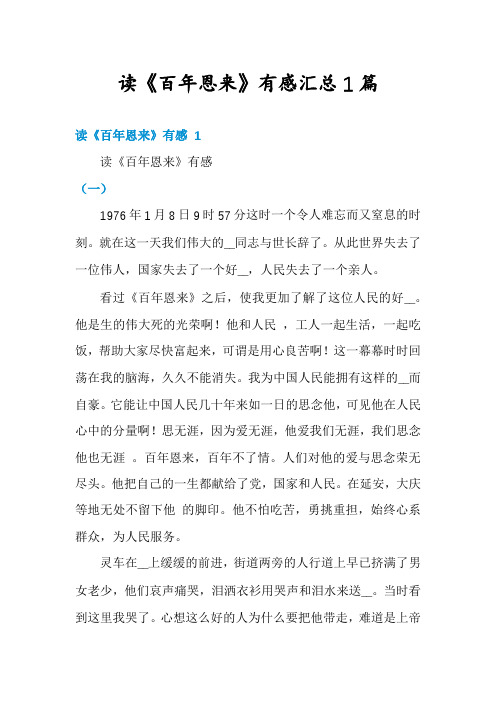 读《百年恩来》有感汇总1篇

读《百年恩来》有感 1

读《百年恩来》有感

（一）

1976年1月8日9时57分这时一个令人难忘而又窒息的时刻。就在这一天我们伟大的__同志与世长辞了。从此世界失去了一位伟人，国家失去了一个好__，人民失去了一个亲人。

看过《百年恩来》之后，使我更加了解了这位人民的好__。他是生的伟大死的光荣啊！他和人民 ，工人一起生活，一起吃饭，帮助大家尽快富起来，可谓是用心良苦啊！这一幕幕时时回荡在我的脑海，久久不能消失。我为中国人民能拥有这样的__而自豪。它能让中国人民几十年来如一日的思念他，可见他在人民心中的分量啊！思无涯，因为爱无涯，他爱我们无涯，我们思念他也无涯 。百年恩来，百年不了情。人们对他的爱与思念荣无尽头。他把自己的一生都献给了党，国家和人民。在延安，大庆等地无处不留下他 的脚印。他不怕吃苦，勇挑重担，始终心系群众，为人民服务。

灵车在__上缓缓的前进，街道两旁的人行道上早已挤满了男女老少，他们哀声痛哭，泪洒衣衫用哭声和泪水来送__。当时看到这里我哭了。心想这么好的人为什么要把他带走，难道是上帝